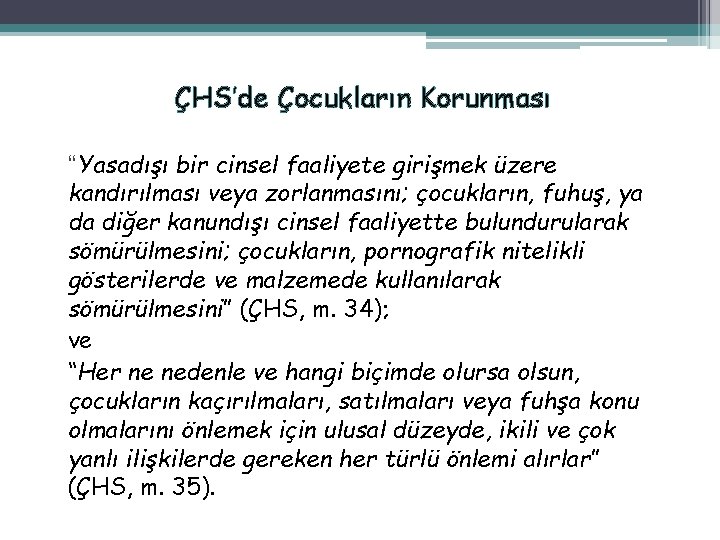 ÇHS'de Çocukların Korunması

"Yasadışı bir cinsel faaliyete girişmek üzere kandırılması veya zorlanmasını; çocukların, fuhuş, ya da diğer kanundışı cinsel faaliyette bulundurularak sömürülmesini; çocukların, pornografik nitelikli gösterilerde ve malzemede kullanılarak sömürülmesini" (ÇHS, m. 34);

ve

"Her ne nedenle ve hangi biçimde olursa olsun, çocukların kaçırılmaları, satılmaları veya fuhşa konu olmalarını önlemek için ulusal düzeyde, ikili ve çok yanlı ilişkilerde gereken her türlü önlemi alırlar" (ÇHS, m. 35).